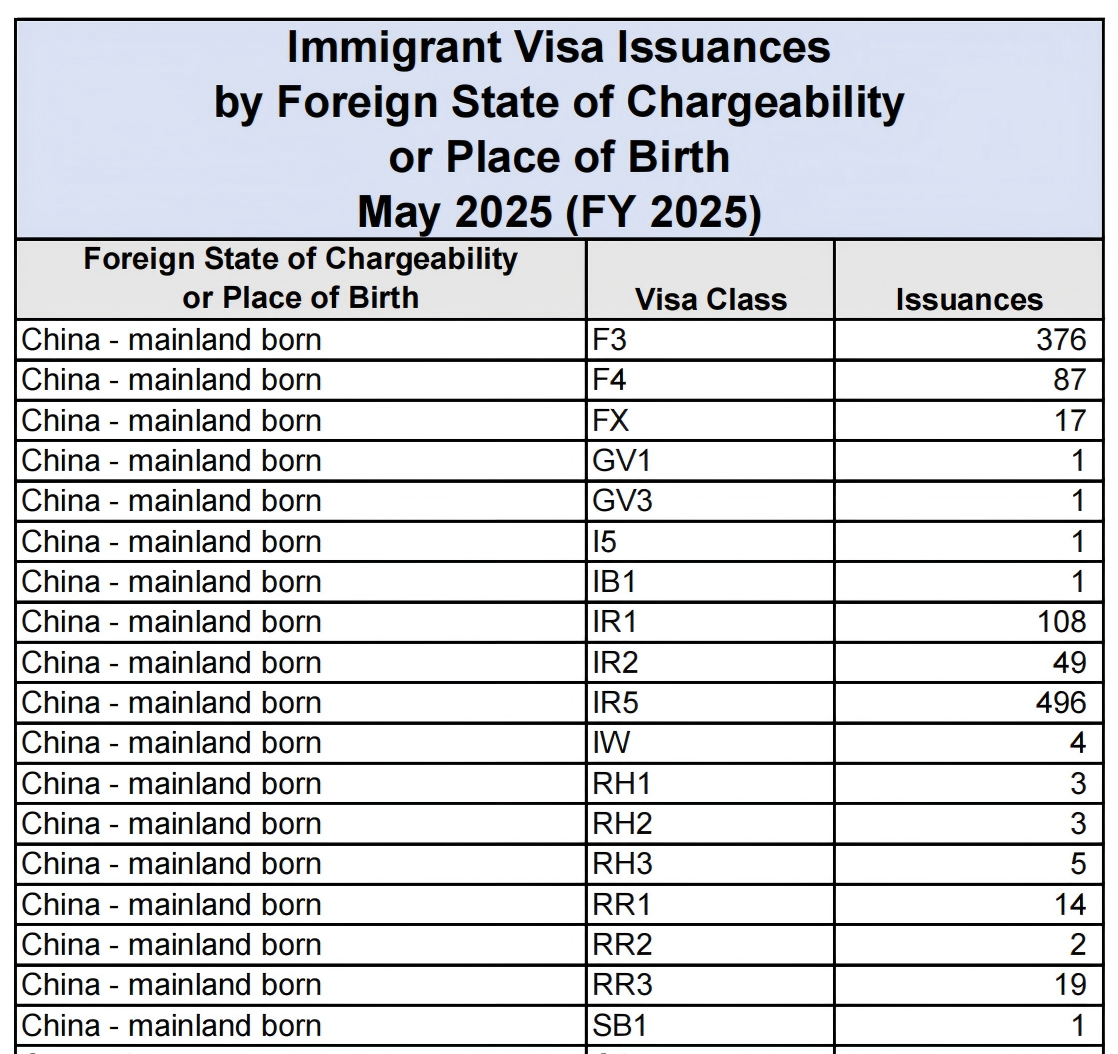 Immigrant Visa Issuances by Foreign State of Chargeability or Place of Birth May 2025 (FY 2025)

| Foreign State of Chargeability or Place of Birth | Visa Class | Issuances |
|---|---|---|
| China - mainland born | F3 | 376 |
| China - mainland born | F4 | 87 |
| China - mainland born | FX | 17 |
| China - mainland born | GV1 | 1 |
| China - mainland born | GV3 | 1 |
| China - mainland born | I5 | 1 |
| China - mainland born | IB1 | 1 |
| China - mainland born | IR1 | 108 |
| China - mainland born | IR2 | 49 |
| China - mainland born | IR5 | 496 |
| China - mainland born | IW | 4 |
| China - mainland born | RH1 | 3 |
| China - mainland born | RH2 | 3 |
| China - mainland born | RH3 | 5 |
| China - mainland born | RR1 | 14 |
| China - mainland born | RR2 | 2 |
| China - mainland born | RR3 | 19 |
| China - mainland born | SB1 | 1 |